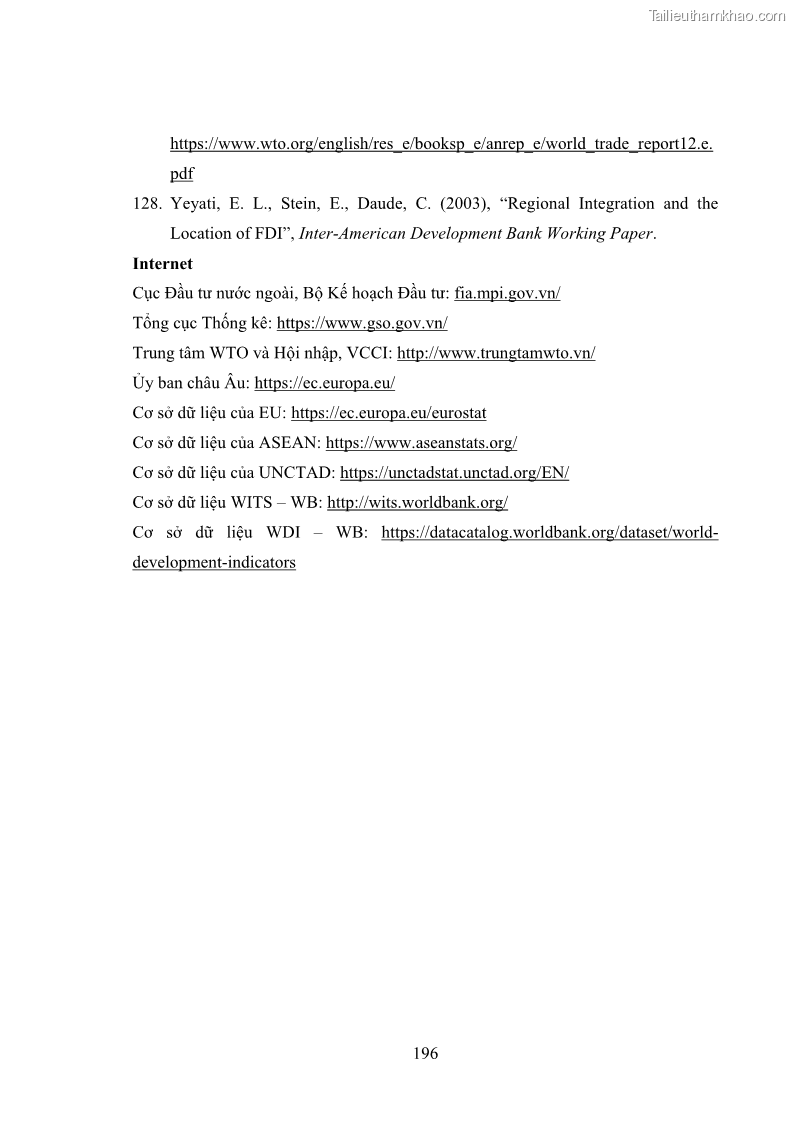 Tailieuthamkhao.com

https://www.wto.org/english/res_e/booksp_e/anrep_e/world_trade_report12.e.pdf

128. Yeyati, E. L., Stein, E., Daude, C. (2003), “Regional Integration and the Location of FDI”, Inter-American Development Bank Working Paper.

Internet

Cục Đầu tư nước ngoài, Bộ Kế hoạch Đầu tư: fia.mpi.gov.vn/

Tổng cục Thống kê: https://www.gso.gov.vn/

Trung tâm WTO và Hội nhập, VCCI: http://www.trungtamwto.vn/

Ủy ban châu Âu: https://ec.europa.eu/

Cơ sở dữ liệu của EU: https://ec.europa.eu/eurostat

Cơ sở dữ liệu của ASEAN: https://www.aseanstats.org/

Cơ sở dữ liệu của UNCTAD: https://unctadstat.unctad.org/EN/

Cơ sở dữ liệu WITS – WB: http://wits.worldbank.org/

Cơ sở dữ liệu WDI – WB: https://datacatalog.worldbank.org/dataset/world-development-indicators

196